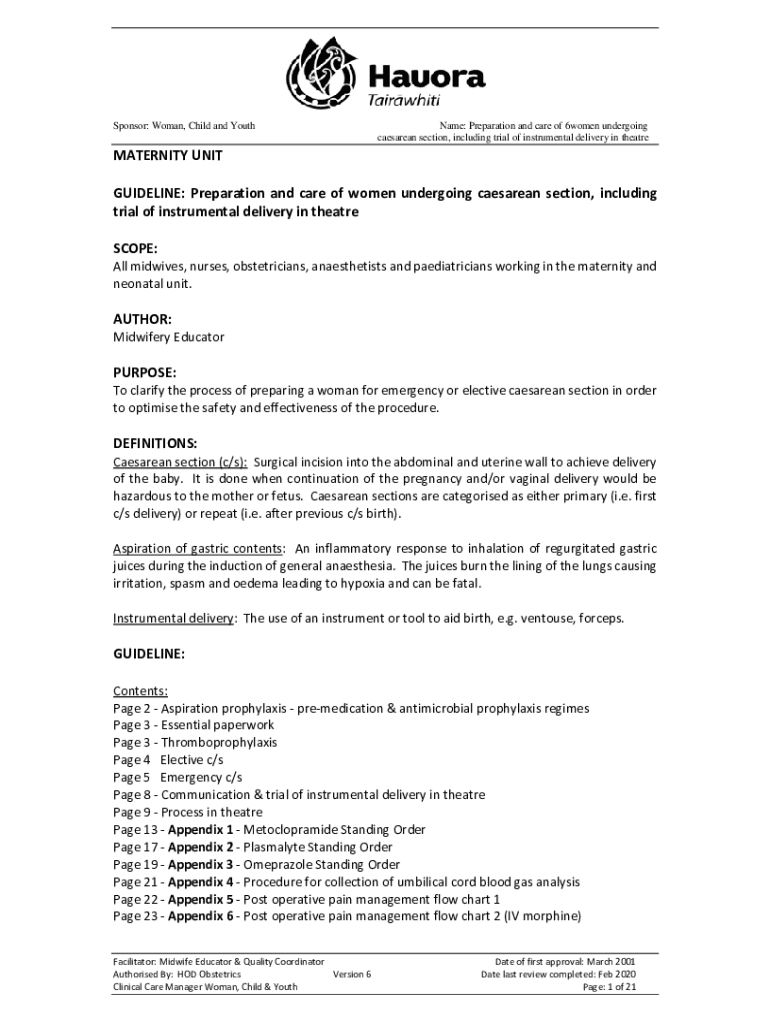 Hauora
Tairawhiti

Sponsor: Woman, Child and Youth

Name: Preparation and care of 6women undergoing caesarean section, including trial of instrumental delivery in theatre

MATERNITY UNIT

GUIDELINE: Preparation and care of women undergoing caesarean section, including trial of instrumental delivery in theatre

SCOPE:
All midwives, nurses, obstetricians, anaesthetists and paediatricians working in the maternity and neonatal unit.

AUTHOR:
Midwifery Educator

PURPOSE:
To clarify the process of preparing a woman for emergency or elective caesarean section in order to optimise the safety and effectiveness of the procedure.

DEFINITIONS:
Caesarean section (c/s): Surgical incision into the abdominal and uterine wall to achieve delivery of the baby. It is done when continuation of the pregnancy and/or vaginal delivery would be hazardous to the mother or fetus. Caesarean sections are categorised as either primary (i.e. first c/s delivery) or repeat (i.e. after previous c/s birth).

Aspiration of gastric contents: An inflammatory response to inhalation of regurgitated gastric juices during the induction of general anaesthesia. The juices burn the lining of the lungs causing irritation, spasm and oedema leading to hypoxia and can be fatal.

Instrumental delivery: The use of an instrument or tool to aid birth, e.g. ventouse, forceps.

GUIDELINE:

Contents:
Page 2 - Aspiration prophylaxis - pre-medication & antimicrobial prophylaxis regimes
Page 3 - Essential paperwork
Page 3 - Thromboprophylaxis
Page 4 Elective c/s
Page 5 Emergency c/s
Page 8 - Communication & trial of instrumental delivery in theatre
Page 9 - Process in theatre
Page 13 - Appendix 1 - Metoclopramide Standing Order
Page 17 - Appendix 2 - Plasmalyte Standing Order
Page 19 - Appendix 3 - Omeprazole Standing Order
Page 21 - Appendix 4 - Procedure for collection of umbilical cord blood gas analysis
Page 22 - Appendix 5 - Post operative pain management flow chart 1
Page 23 - Appendix 6 - Post operative pain management flow chart 2 (IV morphine)

Facilitator: Midwife Educator & Quality Coordinator
Authorised By: HOD Obstetrics
Clinical Care Manager Woman, Child & Youth
Version 6
Date of first approval: March 2001
Date last review completed: Feb 2020
Page: 1 of 21